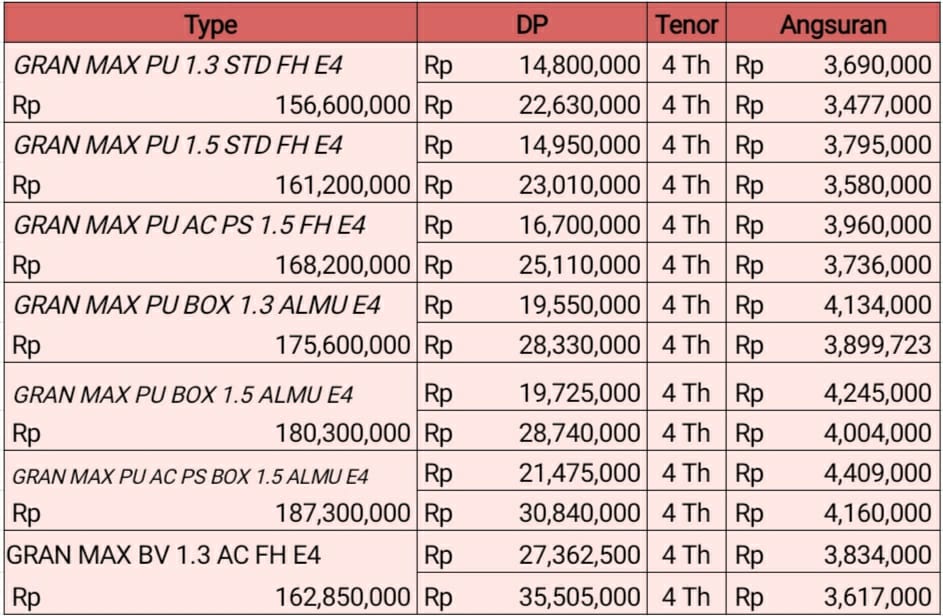 | Type | DP | Tenor | Angsuran |
|---|---|---|---|
| GRAN MAX PU 1.3 STD FH E4 | Rp 14,800,000 | 4 Th | Rp 3,690,000 |
| Rp 156,600,000 | Rp 22,630,000 | 4 Th | Rp 3,477,000 |
| GRAN MAX PU 1.5 STD FH E4 | Rp 14,950,000 | 4 Th | Rp 3,795,000 |
| Rp 161,200,000 | Rp 23,010,000 | 4 Th | Rp 3,580,000 |
| GRAN MAX PU AC PS 1.5 FH E4 | Rp 16,700,000 | 4 Th | Rp 3,960,000 |
| Rp 168,200,000 | Rp 25,110,000 | 4 Th | Rp 3,736,000 |
| GRAN MAX PU BOX 1.3 ALMU E4 | Rp 19,550,000 | 4 Th | Rp 4,134,000 |
| Rp 175,600,000 | Rp 28,330,000 | 4 Th | Rp 3,899,723 |
| GRAN MAX PU BOX 1.5 ALMU E4 | Rp 19,725,000 | 4 Th | Rp 4,245,000 |
| Rp 180,300,000 | Rp 28,740,000 | 4 Th | Rp 4,004,000 |
| GRAN MAX PU AC PS BOX 1.5 ALMU E4 | Rp 21,475,000 | 4 Th | Rp 4,409,000 |
| Rp 187,300,000 | Rp 30,840,000 | 4 Th | Rp 4,160,000 |
| GRAN MAX BV 1.3 AC FH E4 | Rp 27,362,500 | 4 Th | Rp 3,834,000 |
| Rp 162,850,000 | Rp 35,505,000 | 4 Th | Rp 3,617,000 |